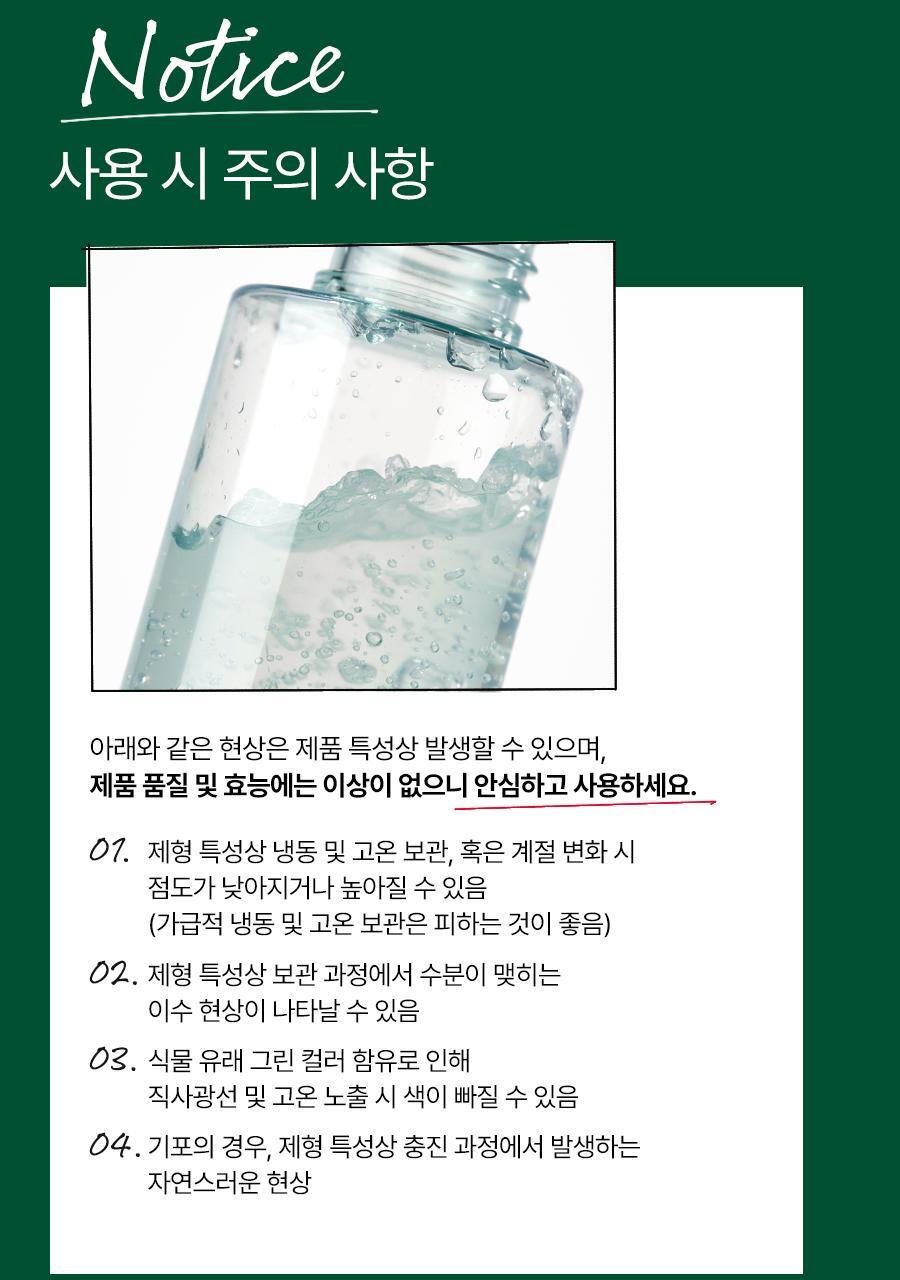 Notice
사용 시 주의 사항

아래와 같은 현상은 제품 특성상 발생할 수 있으며,
제품 품질 및 효능에는 이상이 없으니 안심하고 사용하세요.

01. 제형 특성상 냉동 및 고온 보관, 혹은 계절 변화 시 점도가 낮아지거나 높아질 수 있음 (가급적 냉동 및 고온 보관은 피하는 것이 좋음)

02. 제형 특성상 보관 과정에서 수분이 맺히는 이수 현상이 나타날 수 있음

03. 식물 유래 그린 컬러 함유로 인해 직사광선 및 고온 노출 시 색이 빠질 수 있음

04. 기포의 경우, 제형 특성상 충진 과정에서 발생하는 자연스러운 현상